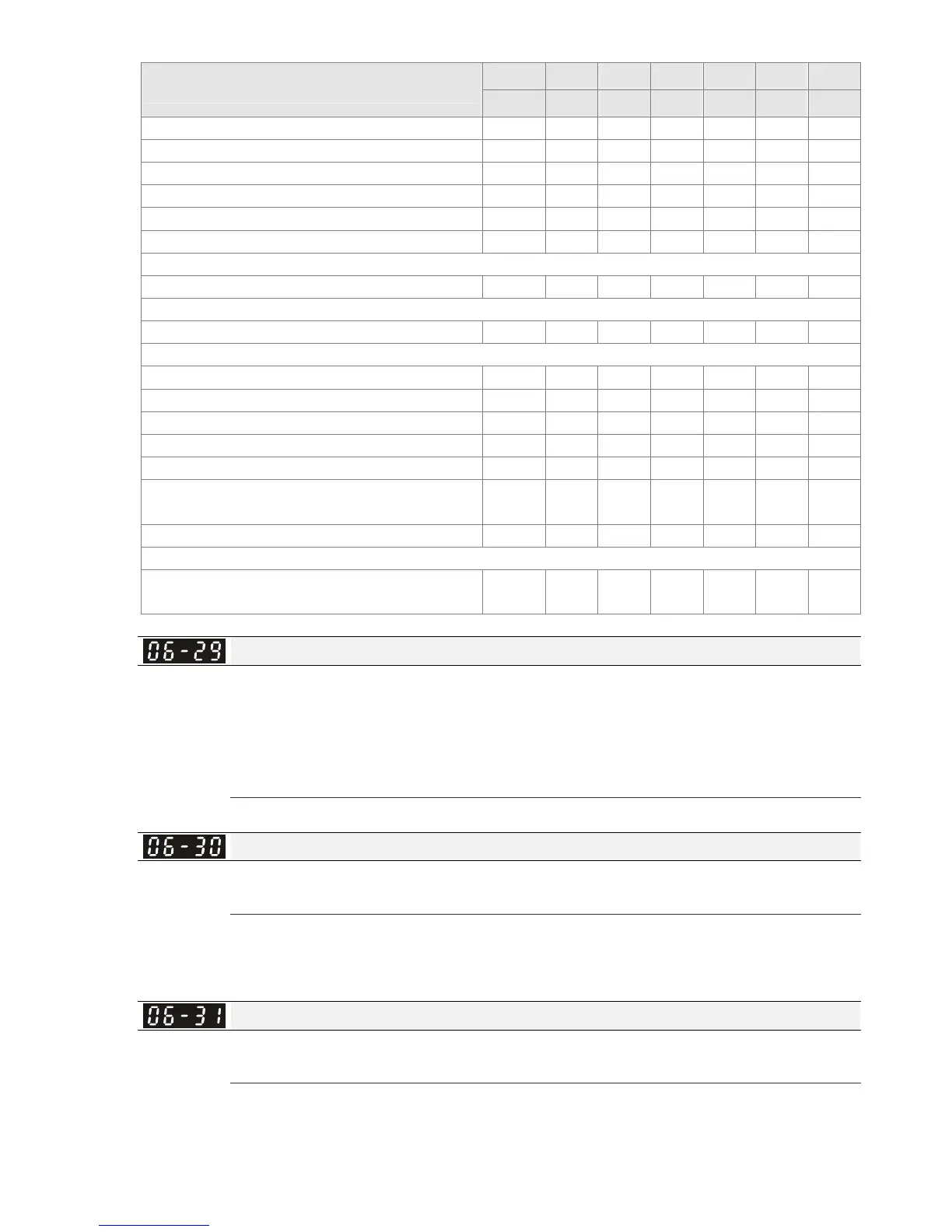 06-29

06-30

06-31